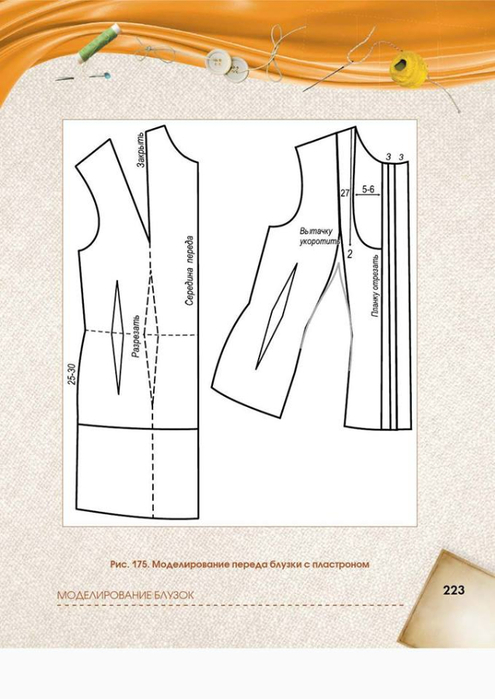 Закрыть

Середина переда

Разрезать

25-30

3 3

27

5-6

Вытачку укоротить

2

Планку отрезать

Рис. 175. Моделирование переда блузки с пластроном

МОДЕЛИРОВАНИЕ БЛУЗОК

223